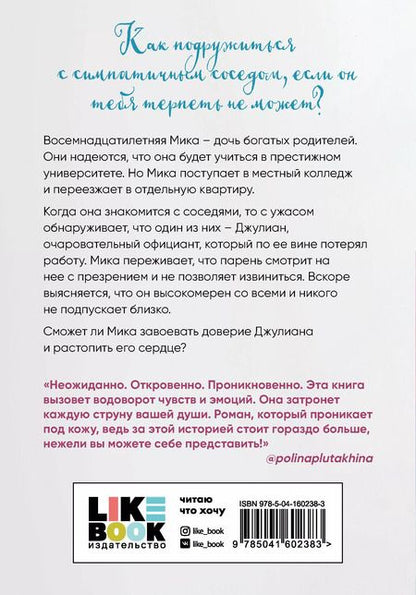 Как подружиться с симпатичным соседом, если он тебя терпеть не может?

Восемнадцатилетняя Мика – дочь богатых родителей. Они надеются, что она будет учиться в престижном университете. Но Мика поступает в местный колледж и переезжает в отдельную квартиру.

Когда она знакомится с соседями, то с ужасом обнаруживает, что один из них – Джулиан, очаровательный официант, который по ее вине потерял работу. Мика переживает, что парень смотрит на нее с презрением и не позволяет извиниться. Вскоре выясняется, что он высокомерен со всеми и никого не подпускает близко.

Сможет ли Мика завоевать доверие Джулиана и растопить его сердце?

«Неожиданно. Откровенно. Проникновенно. Эта книга вызовет водоворот чувств и эмоций. Она затронет каждую струну вашей души. Роман, который проникает под кожу, ведь за этой историей стоит гораздо больше, нежели вы можете себе представить!»
@polinaplutakhina

LIKE BOOK издательство
читаю что хочу
like_book
like_book
ISBN 978-5-04-160238-3
9 785041 602383 >